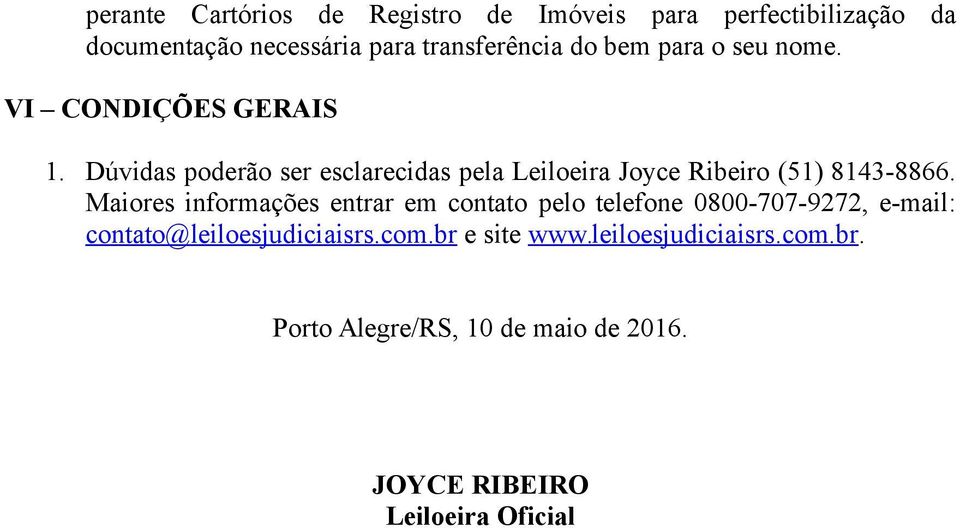 perante Cartórios de Registro de Imóveis para perfectibilização da documentação necessária para transferência do bem para o seu nome.

VI – CONDIÇÕES GERAIS

1. Dúvidas poderão ser esclarecidas pela Leiloeira Joyce Ribeiro (51) 8143-8866. Maiores informações entrar em contato pelo telefone 0800-707-9272, e-mail: contato@leiloesjudiciaisrs.com.br e site www.leiloesjudiciaisrs.com.br.

Porto Alegre/RS, 10 de maio de 2016.

JOYCE RIBEIRO
Leiloeira Oficial